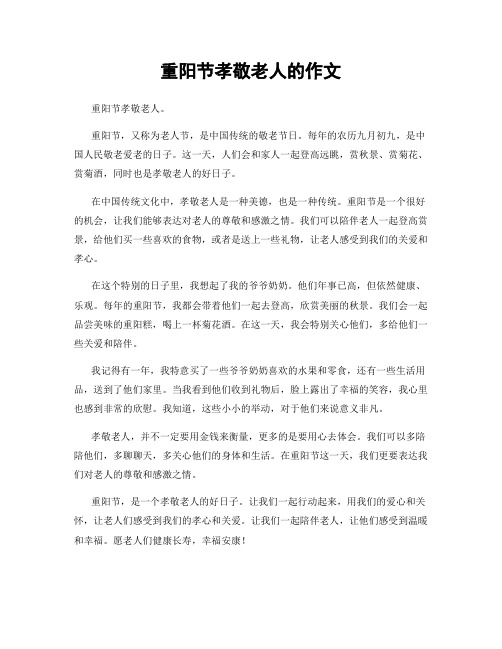 重阳节孝敬老人的作文

重阳节孝敬老人。

重阳节，又称为老人节，是中国传统的敬老节日。每年的农历九月初九，是中国人民敬老爱老的日子。这一天，人们会和家人一起登高远眺，赏秋景、赏菊花、赏菊酒，同时也是孝敬老人的好日子。

在中国传统文化中，孝敬老人是一种美德，也是一种传统。重阳节是一个很好的机会，让我们能够表达对老人的尊敬和感激之情。我们可以陪伴老人一起登高赏景，给他们买一些喜欢的食物，或者是送上一些礼物，让老人感受到我们的关爱和孝心。

在这个特别的日子里，我想起了我的爷爷奶奶。他们年事已高，但依然健康、乐观。每年的重阳节，我都会带着他们一起去登高，欣赏美丽的秋景。我们会一起品尝美味的重阳糕，喝上一杯菊花酒。在这一天，我会特别关心他们，多给他们一些关爱和陪伴。

我记得有一年，我特意买了一些爷爷奶奶喜欢的水果和零食，还有一些生活用品，送到了他们家里。当我看到他们收到礼物后，脸上露出了幸福的笑容，我心里也感到非常的欣慰。我知道，这些小小的举动，对于他们来说意义非凡。

孝敬老人，并不一定要用金钱来衡量，更多的是要用心去体会。我们可以多陪陪他们，多聊聊天，多关心他们的身体和生活。在重阳节这一天，我们更要表达我们对老人的尊敬和感激之情。

重阳节，是一个孝敬老人的好日子。让我们一起行动起来，用我们的爱心和关怀，让老人们感受到我们的孝心和关爱。让我们一起陪伴老人，让他们感受到温暖和幸福。愿老人们健康长寿，幸福安康！